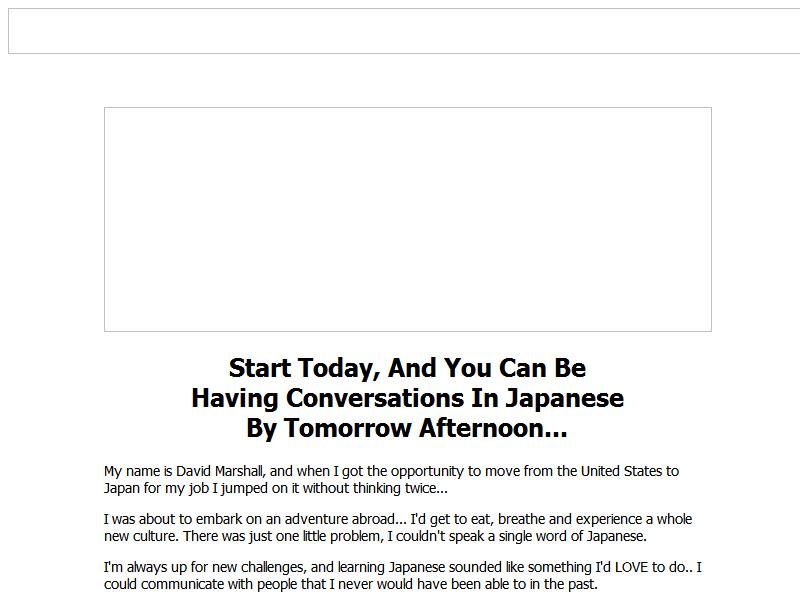 Start Today, And You Can Be
Having Conversations In Japanese
By Tomorrow Afternoon...

My name is David Marshall, and when I got the opportunity to move from the United States to Japan for my job I jumped on it without thinking twice...

I was about to embark on an adventure abroad... I'd get to eat, breathe and experience a whole new culture. There was just one little problem, I couldn't speak a single word of Japanese.

I'm always up for new challenges, and learning Japanese sounded like something I'd LOVE to do.. I could communicate with people that I never would have been able to in the past.